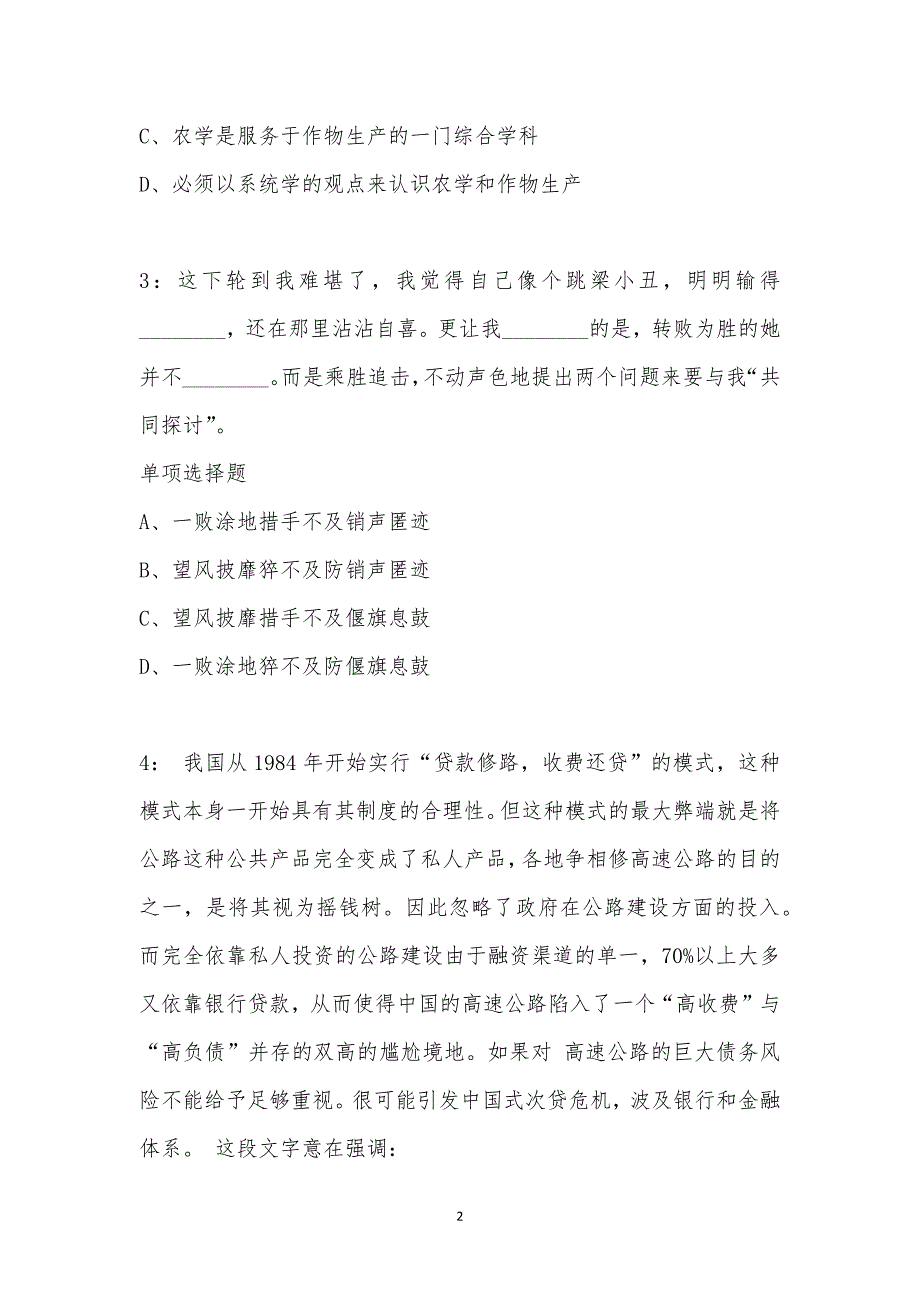 C、农学是服务于作物生产的一门综合学科

D、必须以系统学的观点来认识农学和作物生产

3：这下轮到我难堪了，我觉得自己像个跳梁小丑，明明输得________，还在那里沾沾自喜。更让我________的是，转败为胜的她并不________。而是乘胜追击，不动声色地提出两个问题来要与我“共同探讨”。

单项选择题

A、一败涂地措手不及销声匿迹

B、望风披靡猝不及防销声匿迹

C、望风披靡措手不及偃旗息鼓

D、一败涂地猝不及防偃旗息鼓

4： 我国从 1984 年开始实行“贷款修路，收费还贷”的模式，这种模式本身一开始具有其制度的合理性。但这种模式的最大弊端就是将公路这种公共产品完全变成了私人产品，各地争相修高速公路的目的之一，是将其视为摇钱树。因此忽略了政府在公路建设方面的投入。而完全依靠私人投资的公路建设由于融资渠道的单一，70%以上大多又依靠银行贷款，从而使得中国的高速公路陷入了一个“高收费”与“高负债”并存的双高的尴尬境地。如果对 高速公路的巨大债务风险不能给予足够重视。很可能引发中国式次贷危机，波及银行和金融体系。 这段文字意在强调：

2